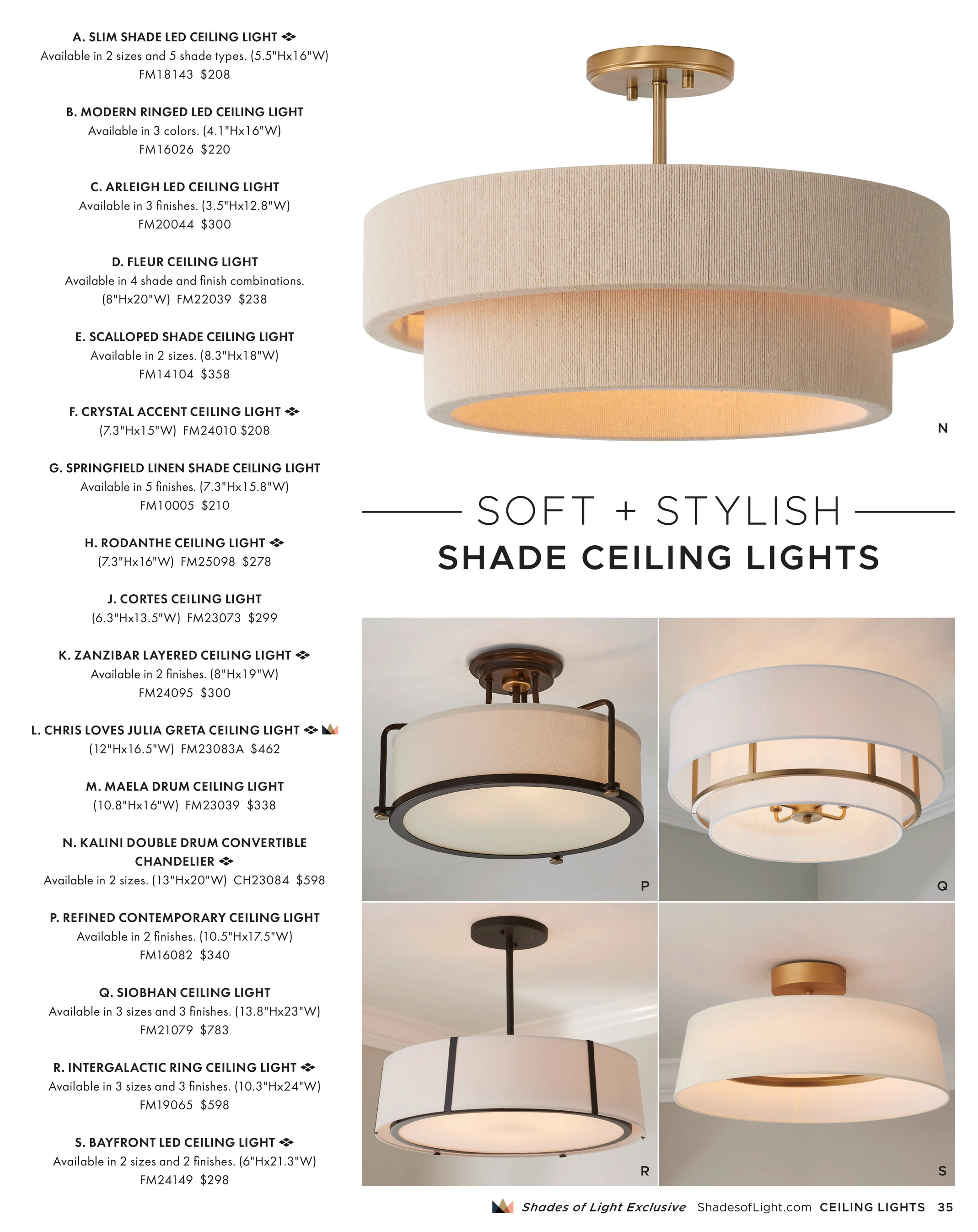 A. SLIM SHADE LED CEILING LIGHT
Available in 2 sizes and 5 shade types. (5.5"Hx16"W)
FM18143 $208

B. MODERN RINGED LED CEILING LIGHT
Available in 3 colors. (4.1"Hx16"W)
FM16026 $220

C. ARLEIGH LED CEILING LIGHT
Available in 3 finishes. (3.5"Hx12.8"W)
FM20044 $300

D. FLEUR CEILING LIGHT
Available in 4 shade and finish combinations.
(8"Hx20"W) FM22039 $238

E. SCALLOPED SHADE CEILING LIGHT
Available in 2 sizes. (8.3"Hx18"W)
FM14104 $358

F. CRYSTAL ACCENT CEILING LIGHT
(7.3"Hx15"W) FM24010 $208

G. SPRINGFIELD LINEN SHADE CEILING LIGHT
Available in 5 finishes. (7.3"Hx15.8"W)
FM10005 $210

H. RODANTHE CEILING LIGHT
(7.3"Hx16"W) FM25098 $278

J. CORTES CEILING LIGHT
(6.3"Hx13.5"W) FM23073 $299

K. ZANZIBAR LAYERED CEILING LIGHT
Available in 2 finishes. (8"Hx19"W)
FM24095 $300

L. CHRIS LOVES JULIA GRETA CEILING LIGHT
(12"Hx16.5"W) FM23083A $462

M. MAELA DRUM CEILING LIGHT
(10.8"Hx16"W) FM23039 $338

N. KALINI DOUBLE DRUM CONVERTIBLE CHANDELIER
Available in 2 sizes. (13"Hx20"W) CH23084 $598

P. REFINED CONTEMPORARY CEILING LIGHT
Available in 2 finishes. (10.5"Hx17.5"W)
FM16082 $340

Q. SIOBHAN CEILING LIGHT
Available in 3 sizes and 3 finishes. (13.8"Hx23"W)
FM21079 $783

R. INTERGALACTIC RING CEILING LIGHT
Available in 3 sizes and 3 finishes. (10.3"Hx24"W)
FM19065 $598

S. BAYFRONT LED CEILING LIGHT
Available in 2 sizes and 2 finishes. (6"Hx21.3"W)
FM24149 $298

N

SOFT + STYLISH
SHADE CEILING LIGHTS

P

Q

R

S

Shades of Light Exclusive ShadesofLight.com CEILING LIGHTS 35